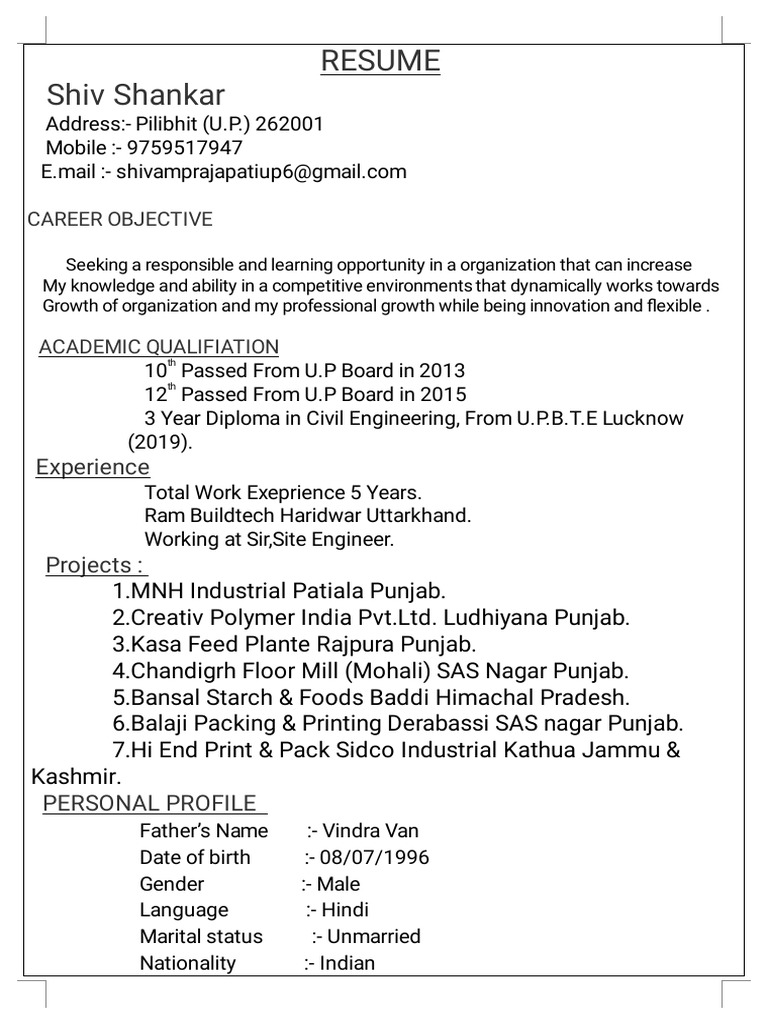 RESUME

Shiv Shankar
Address:- Pilibhit (U.P.) 262001
Mobile :- 9759517947
E.mail :- shivamprajapatiup6@gmail.com

CAREER OBJECTIVE

Seeking a responsible and learning opportunity in a organization that can increase My knowledge and ability in a competitive environments that dynamically works towards Growth of organization and my professional growth while being innovation and flexible .

ACADEMIC QUALIFIATION
$10^{th}$ Passed From U.P Board in 2013
$12^{th}$ Passed From U.P Board in 2015
3 Year Diploma in Civil Engineering, From U.P.B.T.E Lucknow (2019).

Experience
Total Work Exeprience 5 Years.
Ram Buildtech Haridwar Uttarkhand.
Working at Sir,Site Engineer.

Projects :
1.MNH Industrial Patiala Punjab.
2.Creativ Polymer India Pvt.Ltd. Ludhiyana Punjab.
3.Kasa Feed Plante Rajpura Punjab.
4.Chandigrh Floor Mill (Mohali) SAS Nagar Punjab.
5.Bansal Starch & Foods Baddi Himachal Pradesh.
6.Balaji Packing & Printing Derabassi SAS nagar Punjab.
7.Hi End Print & Pack Sidco Industrial Kathua Jammu & Kashmir.

PERSONAL PROFILE
Father's Name :- Vindra Van
Date of birth :- 08/07/1996
Gender :- Male
Language :- Hindi
Marital status :- Unmarried
Nationality :- Indian